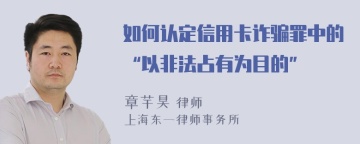 如何认定信用卡诈骗罪中的“以非法占有为目的”

章芊昊 律师
上海东一律师事务所